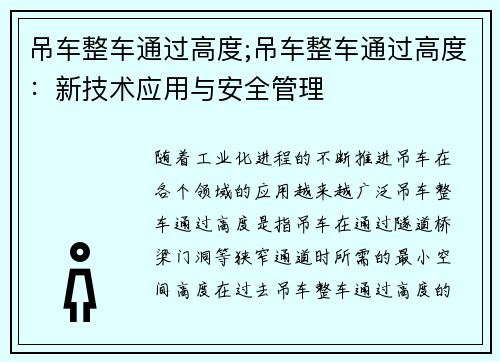 吊车整车通过高度;吊车整车通过高度：新技术应用与安全管理

随着工业化进程的不断推进吊车在各个领域的应用越来越广泛吊车整车通过高度是指吊车在通过隧道桥梁门洞等狭窄通道时所需的最小空间高度在过去吊车整车通过高度的